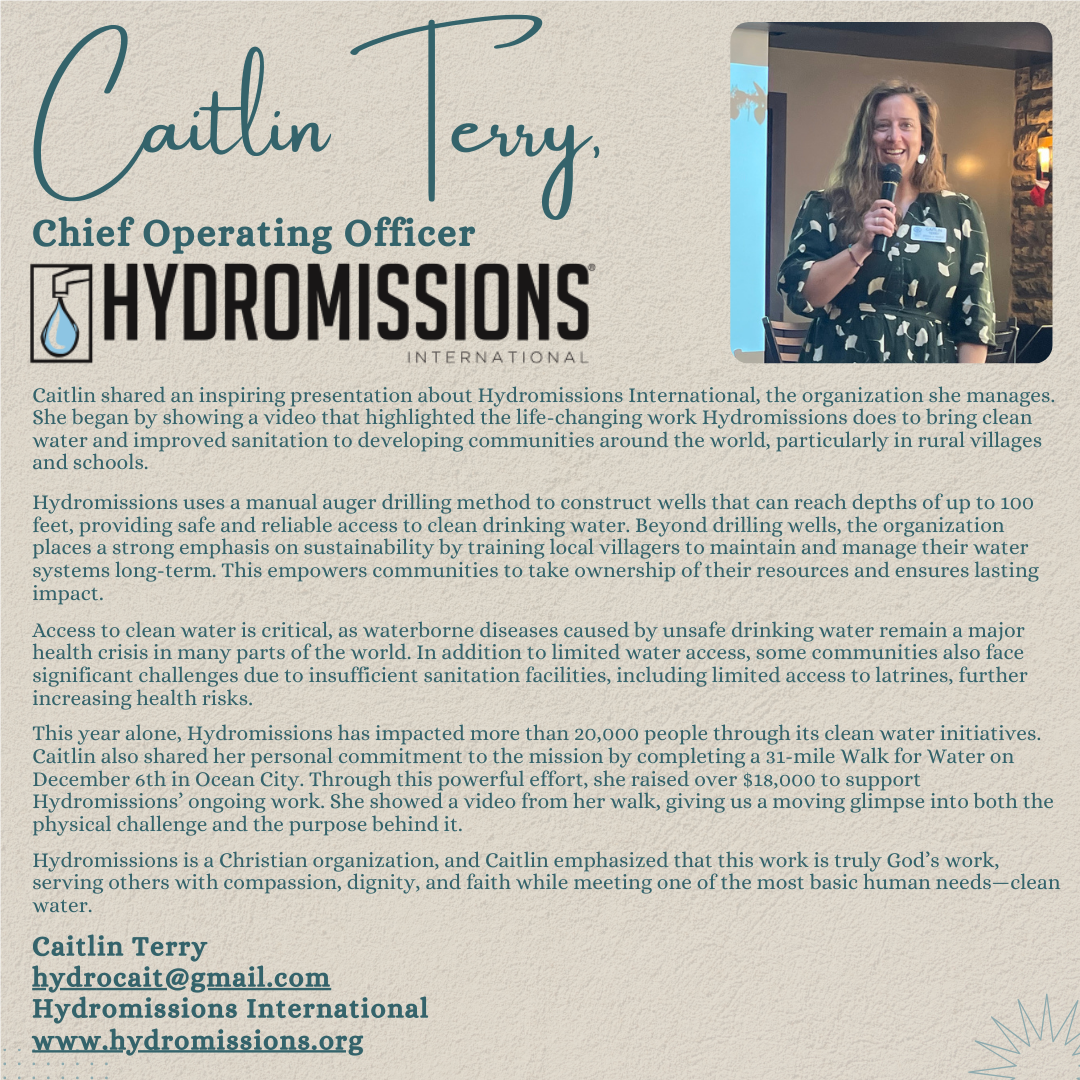 Caitlin Terry,

Chief Operating Officer

HYDROMISSIONS®
INTERNATIONAL

Caitlin shared an inspiring presentation about Hydromissions International, the organization she manages. She began by showing a video that highlighted the life-changing work Hydromissions does to bring clean water and improved sanitation to developing communities around the world, particularly in rural villages and schools.

Hydromissions uses a manual auger drilling method to construct wells that can reach depths of up to 100 feet, providing safe and reliable access to clean drinking water. Beyond drilling wells, the organization places a strong emphasis on sustainability by training local villagers to maintain and manage their water systems long-term. This empowers communities to take ownership of their resources and ensures lasting impact.

Access to clean water is critical, as waterborne diseases caused by unsafe drinking water remain a major health crisis in many parts of the world. In addition to limited water access, some communities also face significant challenges due to insufficient sanitation facilities, including limited access to latrines, further increasing health risks.

This year alone, Hydromissions has impacted more than 20,000 people through its clean water initiatives. Caitlin also shared her personal commitment to the mission by completing a 31-mile Walk for Water on December 6th in Ocean City. Through this powerful effort, she raised over $18,000 to support Hydromissions' ongoing work. She showed a video from her walk, giving us a moving glimpse into both the physical challenge and the purpose behind it.

Hydromissions is a Christian organization, and Caitlin emphasized that this work is truly God's work, serving others with compassion, dignity, and faith while meeting one of the most basic human needs—clean water.

Caitlin Terry
hydrocait@gmail.com
Hydromissions International
www.hydromissions.org